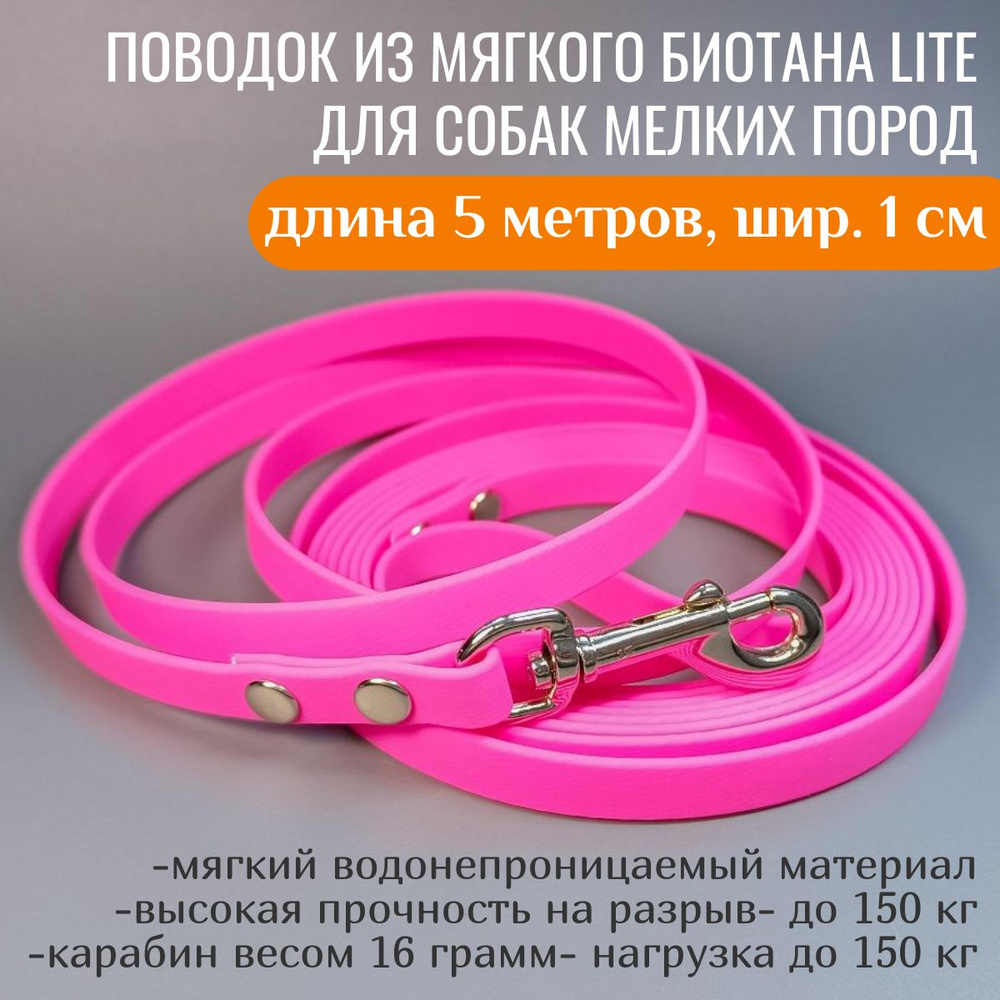 ПОВОДОК ИЗ МЯГКОГО БИОТАНА LITE
ДЛЯ СОБАК МЕЛКИХ ПОРОД

длина 5 метров, шир. 1 см

-мягкий водонепроницаемый материал
-высокая прочность на разрыв- до 150 кг
-карабин весом 16 грамм- нагрузка до 150 кг